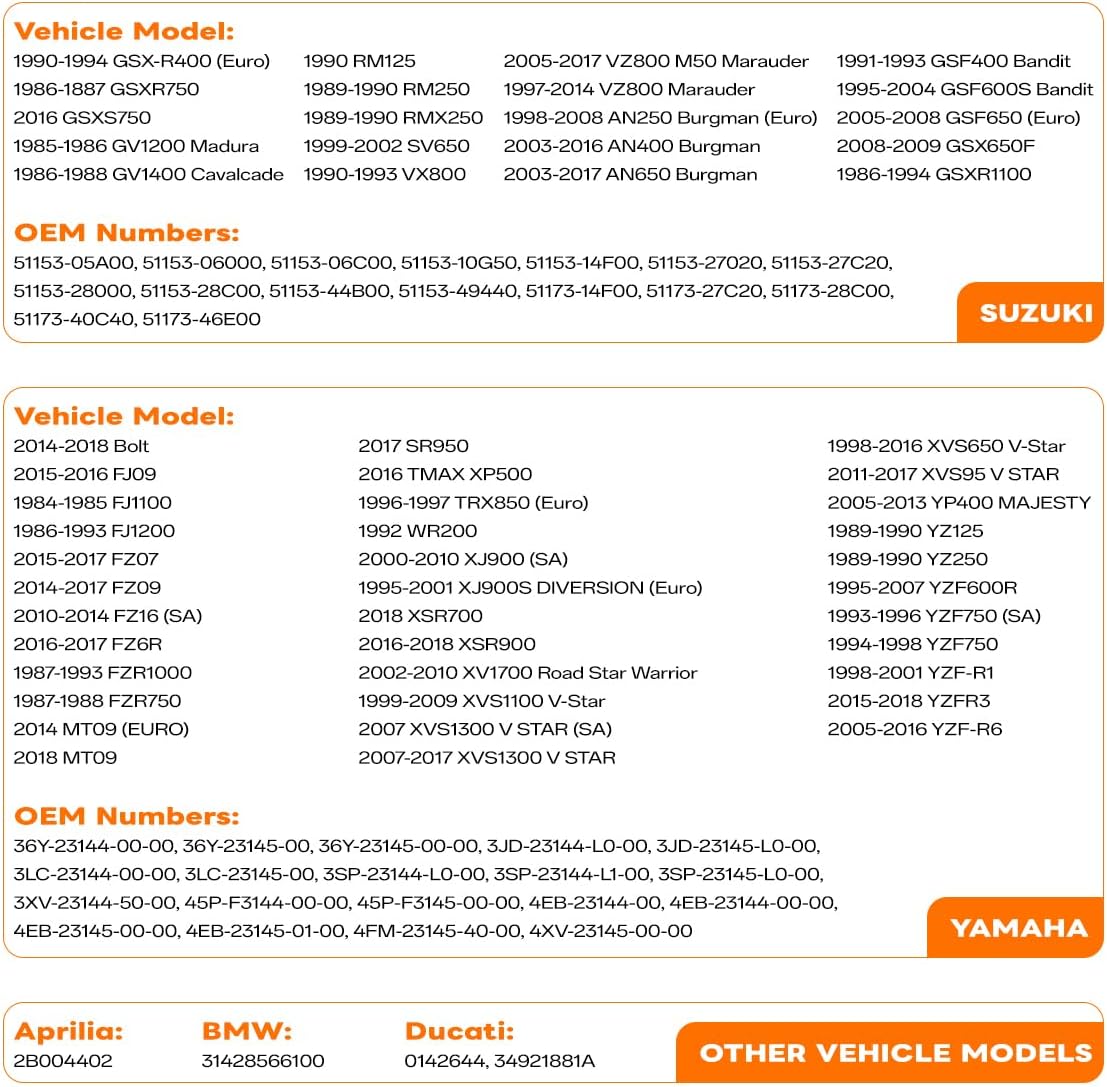 Vehicle Model:

1990-1994 GSX-R400 (Euro)
1986-1887 GSXR750
2016 GSXS750
1985-1986 GV1200 Madura
1986-1988 GV1400 Cavalcade

1990 RM125
1989-1990 RM250
1989-1990 RMX250
1999-2002 SV650
1990-1993 VX800

2005-2017 VZ800 M50 Marauder
1997-2014 VZ800 Marauder
1998-2008 AN250 Burgman (Euro)
2003-2016 AN400 Burgman
2003-2017 AN650 Burgman

1991-1993 GSF400 Bandit
1995-2004 GSF600S Bandit
2005-2008 GSF650 (Euro)
2008-2009 GSX650F
1986-1994 GSXR1100

OEM Numbers:

51153-05A00, 51153-06000, 51153-06C00, 51153-10G50, 51153-14F00, 51153-27020, 51153-27C20, 51153-28000, 51153-28C00, 51153-44B00, 51153-49440, 51173-14F00, 51173-27C20, 51173-28C00, 51173-40C40, 51173-46E00

SUZUKI

Vehicle Model:

2014-2018 Bolt
2015-2016 FJ09
1984-1985 FJ1100
1986-1993 FJ1200
2015-2017 FZ07
2014-2017 FZ09
2010-2014 FZ16 (SA)
2016-2017 FZ6R
1987-1993 FZR1000
1987-1988 FZR750
2014 MT09 (EURO)
2018 MT09

2017 SR950
2016 TMAX XP500
1996-1997 TRX850 (Euro)
1992 WR200
2000-2010 XJ900 (SA)
1995-2001 XJ900S DIVERSION (Euro)
2018 XSR700
2016-2018 XSR900
2002-2010 XV1700 Road Star Warrior
1999-2009 XVS1100 V-Star
2007 XVS1300 V STAR (SA)
2007-2017 XVS1300 V STAR

1998-2016 XVS650 V-Star
2011-2017 XVS95 V STAR
2005-2013 YP400 MAJESTY
1989-1990 YZ125
1989-1990 YZ250
1995-2007 YZF600R
1993-1996 YZF750 (SA)
1994-1998 YZF750
1998-2001 YZF-R1
2015-2018 YZFR3
2005-2016 YZF-R6

OEM Numbers:

36Y-23144-00-00, 36Y-23145-00, 36Y-23145-00-00, 3JD-23144-L0-00, 3JD-23145-L0-00, 3LC-23144-00-00, 3LC-23145-00, 3SP-23144-L0-00, 3SP-23144-L1-00, 3SP-23145-L0-00, 3XV-23144-50-00, 45P-F3144-00-00, 45P-F3145-00-00, 4EB-23144-00, 4EB-23144-00-00, 4EB-23145-00-00, 4EB-23145-01-00, 4FM-23145-40-00, 4XV-23145-00-00

YAMAHA

Aprilia:
2B004402

BMW:
31428566100

Ducati:
0142644, 34921881A

OTHER VEHICLE MODELS